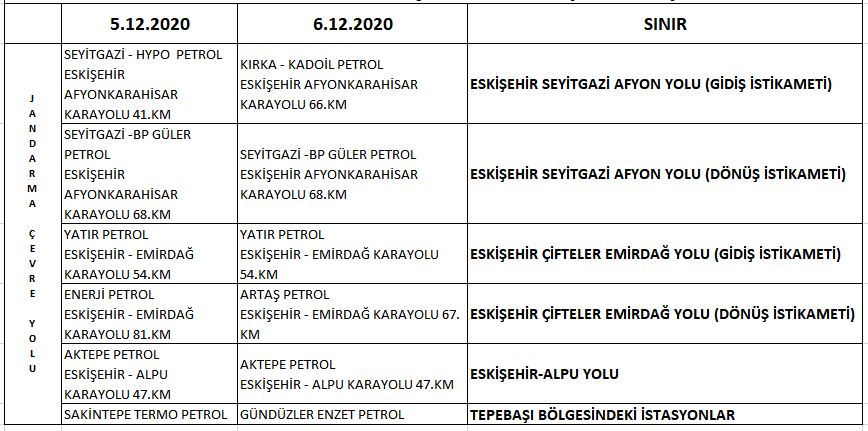 |  | 5.12.2020 | 6.12.2020 | SINIR |
|---|---|---|---|
| JANDARMA ÇEVRE YOLU | SEYİTGAZİ - HYPO PETROL ESKİŞEHİR AFYONKARAHİSAR KARAYOLU 41.KM | KIRKA - KADOİL PETROL ESKİŞEHİR AFYONKARAHİSAR KARAYOLU 66.KM | ESKİŞEHİR SEYİTGAZİ AFYON YOLU (GİDİŞ İSTİKAMETİ) |
|  | SEYİTGAZİ -BP GÜLER PETROL ESKİŞEHİR AFYONKARAHİSAR KARAYOLU 68.KM | SEYİTGAZİ -BP GÜLER PETROL ESKİŞEHİR AFYONKARAHİSAR KARAYOLU 68.KM | ESKİŞEHİR SEYİTGAZİ AFYON YOLU (DÖNÜŞ İSTİKAMETİ) |
|  | YATIR PETROL ESKİŞEHİR - EMİRDAĞ KARAYOLU 54.KM | YATIR PETROL ESKİŞEHİR - EMİRDAĞ KARAYOLU 54.KM | ESKİŞEHİR ÇİFTELER EMİRDAĞ YOLU (GİDİŞ İSTİKAMETİ) |
|  | ENERJİ PETROL ESKİŞEHİR - EMİRDAĞ KARAYOLU 81.KM | ARTAŞ PETROL ESKİŞEHİR - EMİRDAĞ KARAYOLU 67. KM | ESKİŞEHİR ÇİFTELER EMİRDAĞ YOLU (DÖNÜŞ İSTİKAMETİ) |
|  | AKTEPE PETROL ESKİŞEHİR - ALPU KARAYOLU 47.KM | AKTEPE PETROL ESKİŞEHİR - ALPU KARAYOLU 47.KM | ESKİŞEHİR-ALPU YOLU |
|  | SAKİNTEPE TERMO PETROL | GÜNDÜZLER ENZET PETROL | TEPEBAŞI BÖLGESİNDEKİ İSTASYONLAR |